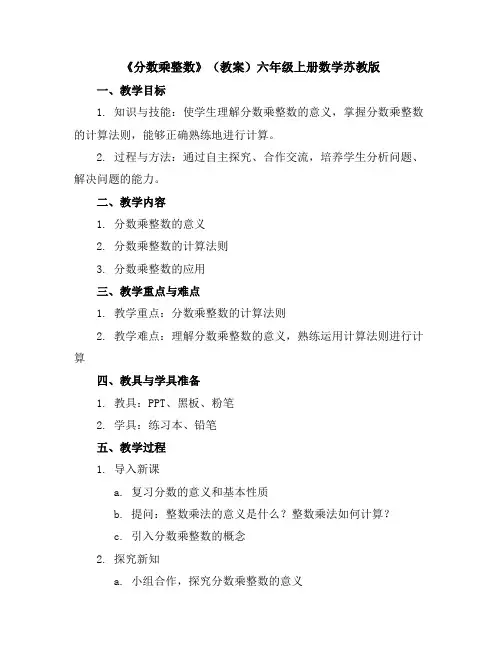 《分数乘整数》（教案）六年级上册数学苏教版

一、教学目标

1. 知识与技能：使学生理解分数乘整数的意义，掌握分数乘整数的计算法则，能够正确熟练地进行计算。

2. 过程与方法：通过自主探究、合作交流，培养学生分析问题、解决问题的能力。

二、教学内容

1. 分数乘整数的意义

2. 分数乘整数的计算法则

3. 分数乘整数的应用

三、教学重点与难点

1. 教学重点：分数乘整数的计算法则

2. 教学难点：理解分数乘整数的意义，熟练运用计算法则进行计算

四、教具与学具准备

1. 教具：PPT、黑板、粉笔

2. 学具：练习本、铅笔

五、教学过程

1. 导入新课

a. 复习分数的意义和基本性质

b. 提问：整数乘法的意义是什么？整数乘法如何计算？

c. 引入分数乘整数的概念

2. 探究新知

a. 小组合作，探究分数乘整数的意义